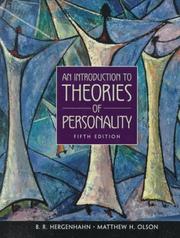 AN INTRODUCTION TO
THEORIES
OF
PERSONALITY
FIFTH EDITION

B. R. HERGENHAHN · MATTHEW H. OLSON